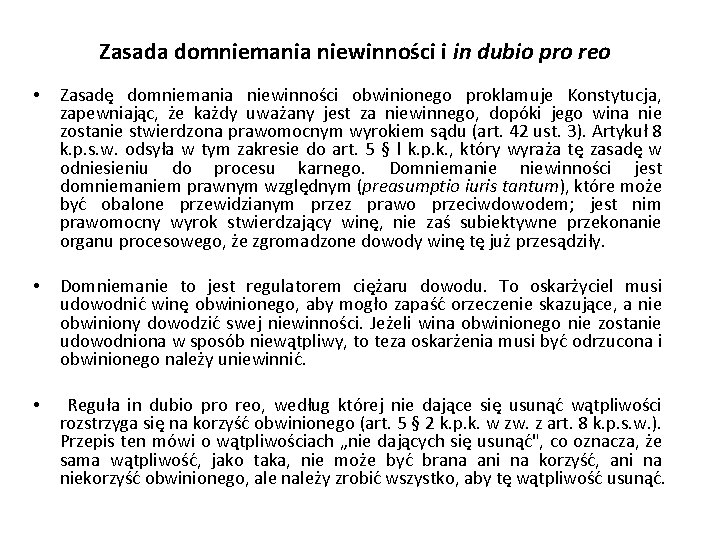 Zasada domniemania niewinności i in dubio pro reo

• Zasadę domniemania niewinności obwinionego proklamuje Konstytucja, zapewniając, że każdy uważany jest za niewinnego, dopóki jego wina nie zostanie stwierdzona prawomocnym wyrokiem sądu (art. 42 ust. 3). Artykuł 8 k.p.s.w. odsyła w tym zakresie do art. 5 § l k.p.k., który wyraża tę zasadę w odniesieniu do procesu karnego. Domniemanie niewinności jest domniemaniem prawnym względnym (preasumptio iuris tantum), które może być obalone przewidzianym przez prawo przeciwdowodem; jest nim prawomocny wyrok stwierdzający winę, nie zaś subiektywne przekonanie organu procesowego, że zgromadzone dowody winę tę już przesądziły.

• Domniemanie to jest regulatorem ciężaru dowodu. To oskarżyciel musi udowodnić winę obwinionego, aby mogło zapaść orzeczenie skazujące, a nie obwiniony dowodzić swej niewinności. Jeżeli wina obwinionego nie zostanie udowodniona w sposób niewątpliwy, to teza oskarżenia musi być odrzucona i obwinionego należy uniewinnić.

• Reguła in dubio pro reo, według której nie dające się usunąć wątpliwości rozstrzyga się na korzyść obwinionego (art. 5 § 2 k.p.k. w zw. z art. 8 k.p.s.w.). Przepis ten mówi o wątpliwościach „nie dających się usunąć", co oznacza, że sama wątpliwość, jako taka, nie może być brana ani na korzyść, ani na niekorzyść obwinionego, ale należy zrobić wszystko, aby tę wątpliwość usunąć.